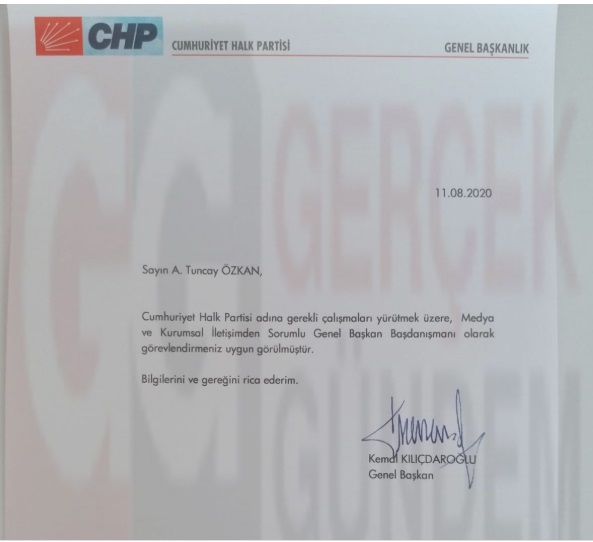 CHP CUMHURİYET HALK PARTİSİ GENEL BAŞKANLIK

11.08.2020

Sayın A. Tuncay ÖZKAN,

Cumhuriyet Halk Partisi adına gerekli çalışmaları yürütmek üzere, Medya ve Kurumsal İletişimden Sorumlu Genel Başkan Başdanışmanı olarak görevlendirmeniz uygun görülmüştür.

Bilgilerini ve gereğini rica ederim.

Kemal KILIÇDAROĞLU
Genel Başkan

GERÇEK GÜNDEM